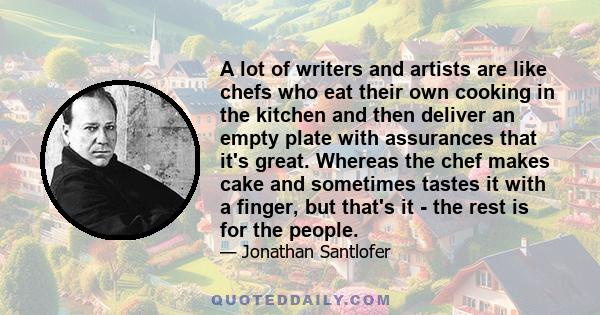 A lot of writers and artists are like chefs who eat their own cooking in the kitchen and then deliver an empty plate with assurances that it's great. Whereas the chef makes cake and sometimes tastes it with a finger, but that's it - the rest is for the people.

— Jonathan Santlofer

QUOTEDDAILY.COM